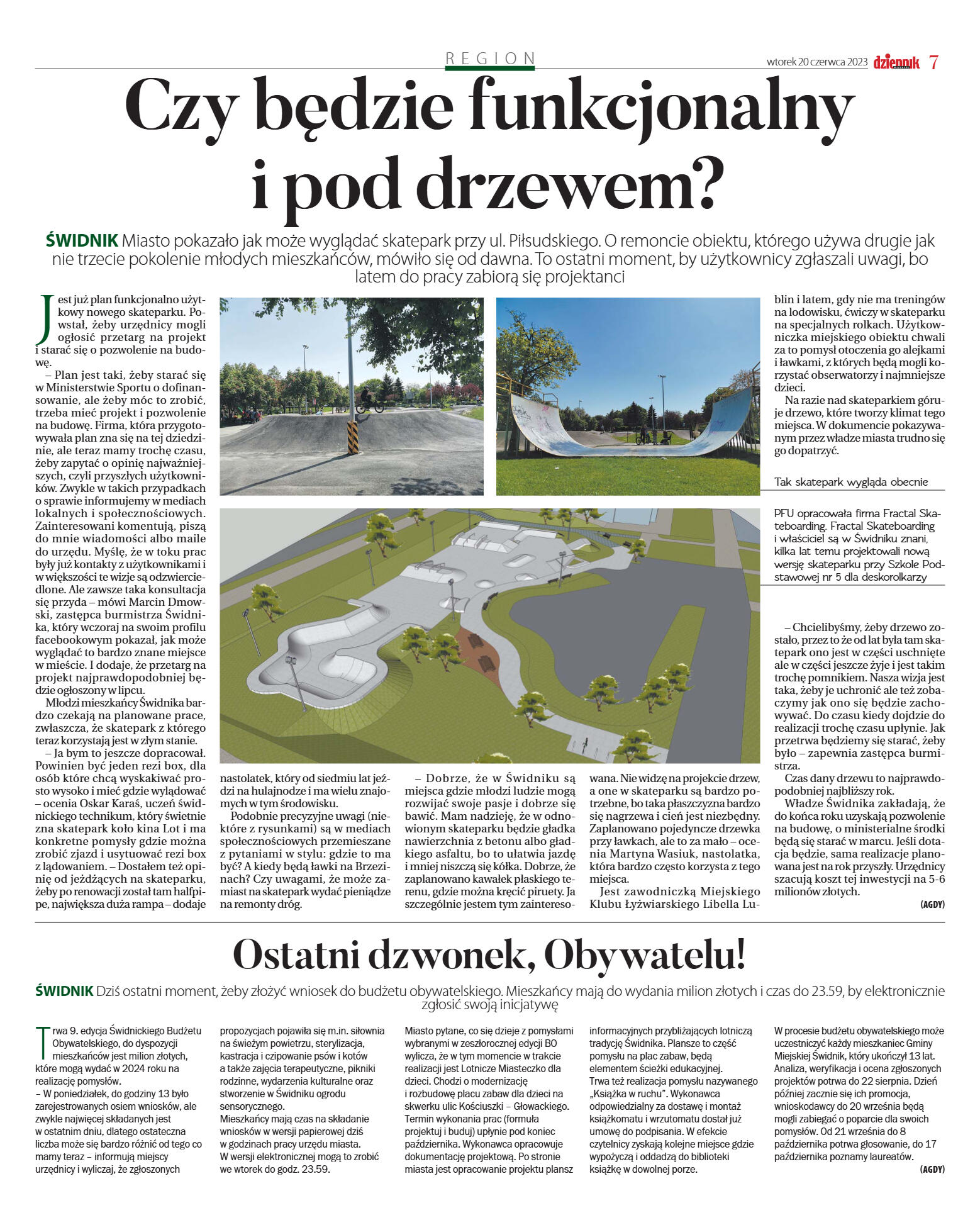 REGION

wtorek 20 czerwca 2023 dziennik 7

Czy będzie funkcjonalny i pod drzewem?

ŚWIDNIK Miasto pokazało jak może wyglądać skatepark przy ul. Piłsudskiego. O remoncie obiektu, którego używa drugie jak nie trzecie pokolenie młodych mieszkańców, mówiło się od dawna. To ostatni moment, by użytkownicy zgłaszali uwagi, bo latem do pracy zabiorą się projektanci

Jest już plan funkcjonalno użytkowy nowego skateparku. Powstał, żeby urzędnicy mogli ogłosić przetarg na projekt i starać się o pozwolenie na budowę.

– Plan jest taki, żeby starać się w Ministerstwie Sportu o dofinansowanie, ale żeby móc to zrobić, trzeba mieć projekt i pozwolenie na budowę. Firma, która przygotowywała plan zna się na tej dziedzinie, ale teraz mamy trochę czasu, żeby zapytać o opinię najważniejszych, czyli przyszłych użytkowników. Zwykle w takich przypadkach o sprawie informujemy w mediach lokalnych i społecznościowych. Zainteresowani komentują, piszą do mnie wiadomości albo maile do urzędu. Myślę, że w toku prac były już kontakty z użytkownikami i w większości te wizje są odzwierciedlone. Ale zawsze taka konsultacja się przyda – mówi Marcin Dmowski, zastępca burmistrza Świdnika, który wczoraj na swoim profilu facebookowym pokazał, jak może wyglądać to bardzo znane miejsce w mieście. I dodaje, że przetarg na projekt najprawdopodobniej będzie ogłoszony w lipcu.

Młodzi mieszkańcy Świdnika bardzo czekają na planowane prace, zwłaszcza, że skatepark z którego teraz korzystają jest w złym stanie.

– Ja bym to jeszcze dopracował. Powinien być jeden rezi box, dla osób które chcą wyskakiwać prosto wysoko i mieć gdzie wylądować – ocenia Oskar Karaś, uczeń świdnickiego technikum, który świetnie zna skatepark koło kina Lot i ma konkretne pomysły gdzie można zrobić zjazd i usytuować rezi box z lądowaniem. – Dostałem też opinię od jeżdżących na skateparku, żeby po renowacji został tam halfpipe, największa duża rampa – dodaje nastolatek, który od siedmiu lat jeździ na hulajnodze i ma wielu znajomych w tym środowisku.

Podobnie precyzyjne uwagi (niektóre z rysunkami) są w mediach społecznościowych przemieszane z pytaniami w stylu: gdzie to ma być? A kiedy będą ławki na Brzezinach? Czy uwagami, że może zamiast na skatepark wydać pieniądze na remonty dróg.

– Dobrze, że w Świdniku są miejsca gdzie młodzi ludzie mogą rozwijać swoje pasje i dobrze się bawić. Mam nadzieję, że w odnowionym skateparku będzie gładka nawierzchnia z betonu albo gładkiego asfaltu, bo to ułatwia jazdę i mniej niszczą się kółka. Dobrze, że zaplanowano kawałek płaskiego terenu, gdzie można kręcić piruety. Ja szczególnie jestem tym zainteresowana. Nie widzę na projekcie drzew, a one w skateparku są bardzo potrzebne, bo taka płaszczyzna bardzo się nagrzewa i cień jest niezbędny. Zaplanowano pojedyncze drzewka przy ławkach, ale to za mało – ocenia Martyna Wasiuk, nastolatka, która bardzo często korzysta z tego miejsca.

Jest zawodniczką Miejskiego Klubu Łyżwiarskiego Libella Lublin i latem, gdy nie ma treningów na lodowisku, ćwiczy w skateparku na specjalnych rolkach. Użytkowniczka miejskiego obiektu chwali za to pomysł otoczenia go alejkami i ławkami, z których będą mogli korzystać obserwatorzy i najmniejsze dzieci.

Na razie nad skateparkiem góruje drzewo, które tworzy klimat tego miejsca. W dokumencie pokazywanym przez władze miasta trudno się go dopatrzyć.

Tak skatepark wygląda obecnie

PFU opracowała firma Fractal Skateboarding. Fractal Skateboarding i właściciel są w Świdniku znani, kilka lat temu projektowali nową wersję skateparku przy Szkole Podstawowej nr 5 dla deskorolkarzy

– Chcielibyśmy, żeby drzewo zostało, przez to że od lat była tam skatepark ono jest w części uschnięte ale w części jeszcze żyje i jest takim trochę pomnikiem. Nasza wizja jest taka, żeby je uchronić ale też zobaczymy jak ono się będzie zachowywać. Do czasu kiedy dojdzie do realizacji trochę czasu upłynie. Jak przetrwa będziemy się starać, żeby było – zapewnia zastępca burmistrza.

Czas dany drzewu to najprawdopodobniej najbliższy rok.

Władze Świdnika zakładają, że do końca roku uzyskają pozwolenie na budowę, o ministerialne środki będą się starać w marcu. Jeśli dotacja będzie, sama realizacje planowana jest na rok przyszły. Urzędnicy szacują koszt tej inwestycji na 5-6 milionów złotych.

(AGDY)

Ostatni dzwonek, Obywatelu!

ŚWIDNIK Dziś ostatni moment, żeby złożyć wniosek do budżetu obywatelskiego. Mieszkańcy mają do wydania milion złotych i czas do 23.59, by elektronicznie zgłosić swoją inicjatywę

Trwa 9. edycja Świdnickiego Budżetu Obywatelskiego, do dyspozycji mieszkańców jest milion złotych, które mogą wydać w 2024 roku na realizację pomysłów.
– W poniedziałek, do godziny 13 było zarejestrowanych osiem wniosków, ale zwykle najwięcej składanych jest w ostatnim dniu, dlatego ostateczna liczba może się bardzo różnić od tego co mamy teraz – informują miejscy urzędnicy i wyliczaj, że zgłoszonych propozycjach pojawiła się m.in. siłownia na świeżym powietrzu, sterylizacja, kastracja i czipowanie psów i kotów a także zajęcia terapeutyczne, pikniki rodzinne, wydarzenia kulturalne oraz stworzenie w Świdniku ogrodu sensorycznego.
Mieszkańcy mają czas na składanie wniosków w wersji papierowej dziś w godzinach pracy urzędu miasta.
W wersji elektronicznej mogą to zrobić we wtorek do godz. 23.59.
Miasto pytane, co się dzieje z pomysłami wybranymi w zeszłorocznej edycji BO wylicza, że w tym momencie w trakcie realizacji jest Lotnicze Miasteczko dla dzieci. Chodzi o modernizację i rozbudowę placu zabaw dla dzieci na skwerku ulic Kościuszki – Głowackiego. Termin wykonania prac (formuła projektuj i buduj) upłynie pod koniec października. Wykonawca opracowuje dokumentację projektową. Po stronie miasta jest opracowanie projektu plansz informacyjnych przybliżających lotniczą tradycję Świdnika. Plansze to część pomysłu na plac zabaw, będą elementem ścieżki edukacyjnej.
Trwa też realizacja pomysłu nazywanego „Książka w ruchu". Wykonawca odpowiedzialny za dostawę i montaż książkomatu i wrzutomatu dostał już umowę do podpisania. W efekcie czytelnicy zyskają kolejne miejsce gdzie wypożyczą i oddadzą do biblioteki książkę w dowolnej porze.
W procesie budżetu obywatelskiego może uczestniczyć każdy mieszkaniec Gminy Miejskiej Świdnik, który ukończył 13 lat. Analiza, weryfikacja i ocena zgłoszonych projektów potrwa do 22 sierpnia. Dzień później zacznie się ich promocja, wnioskodawcy do 20 września będą mogli zabiegać o poparcie dla swoich pomysłów. Od 21 września do 8 października potrwa głosowanie, do 17 października poznamy laureatów.

(AGDY)